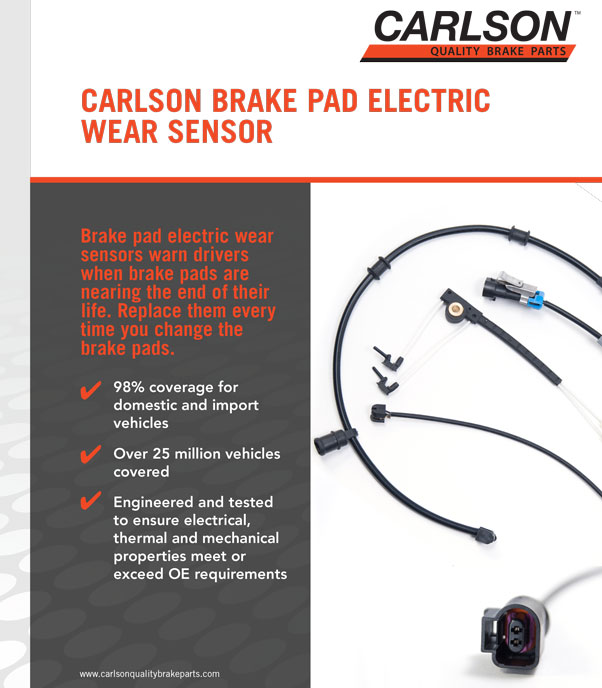 CARLSON™
QUALITY BRAKE PARTS

CARLSON BRAKE PAD ELECTRIC WEAR SENSOR

Brake pad electric wear sensors warn drivers when brake pads are nearing the end of their life. Replace them every time you change the brake pads.

✔ 98% coverage for domestic and import vehicles

✔ Over 25 million vehicles covered

✔ Engineered and tested to ensure electrical, thermal and mechanical properties meet or exceed OE requirements

www.carlsonqualitybrakeparts.com